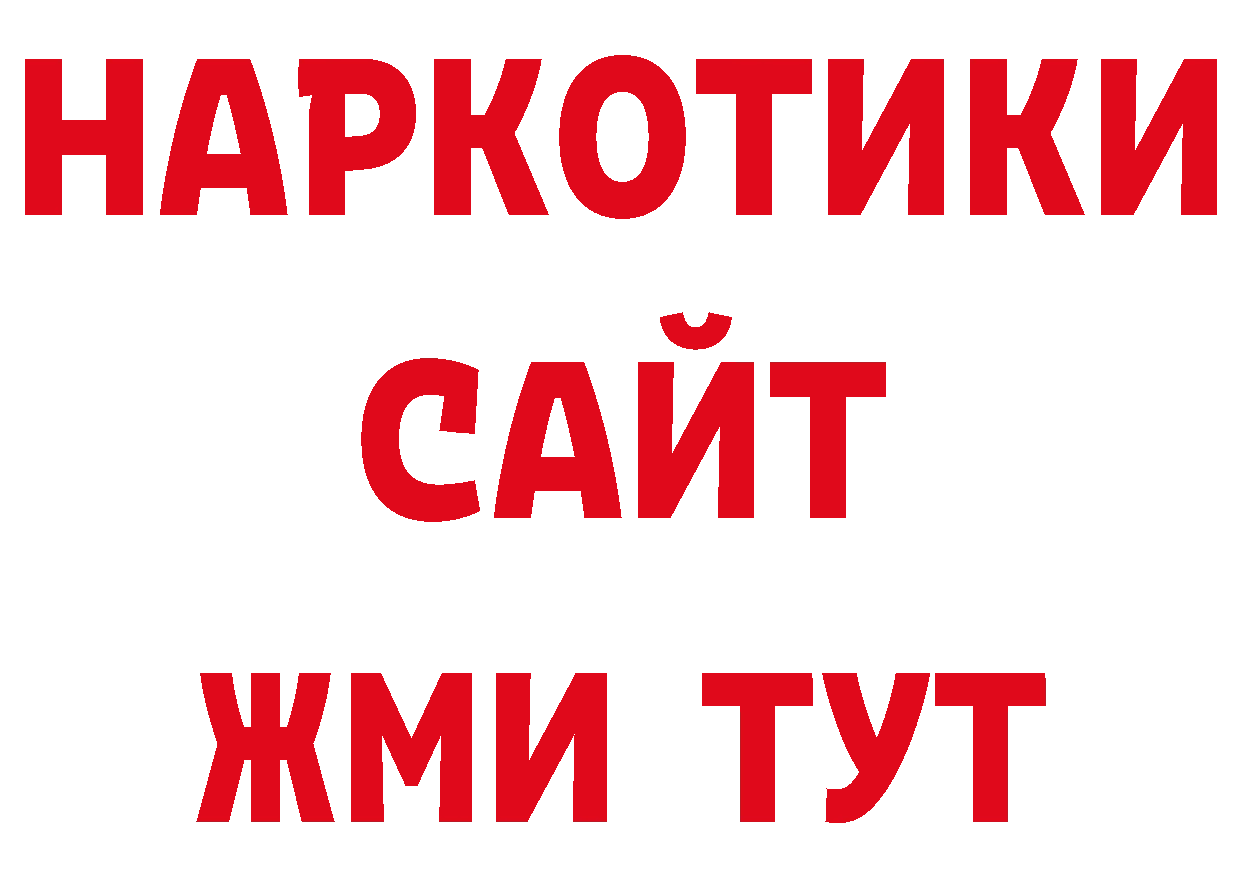 НАРКОТИКИ САЙТ
ЖМИ ТУТ